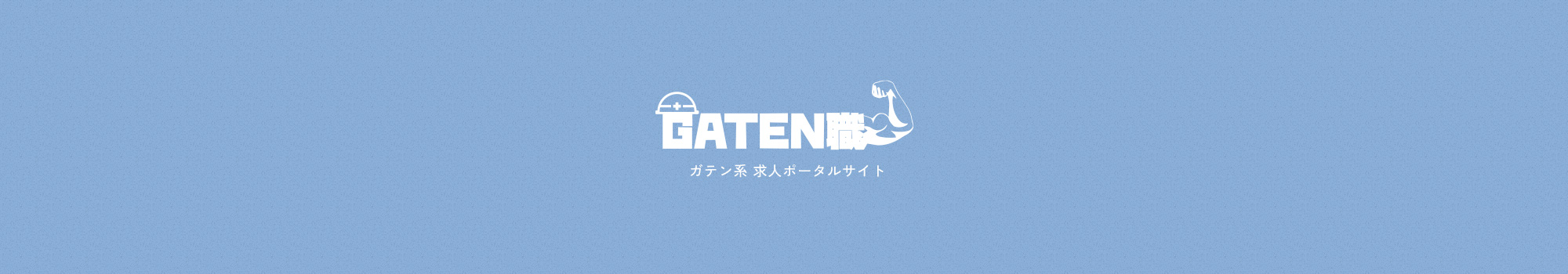 GATEN職

ガテン系 求人ポータルサイト